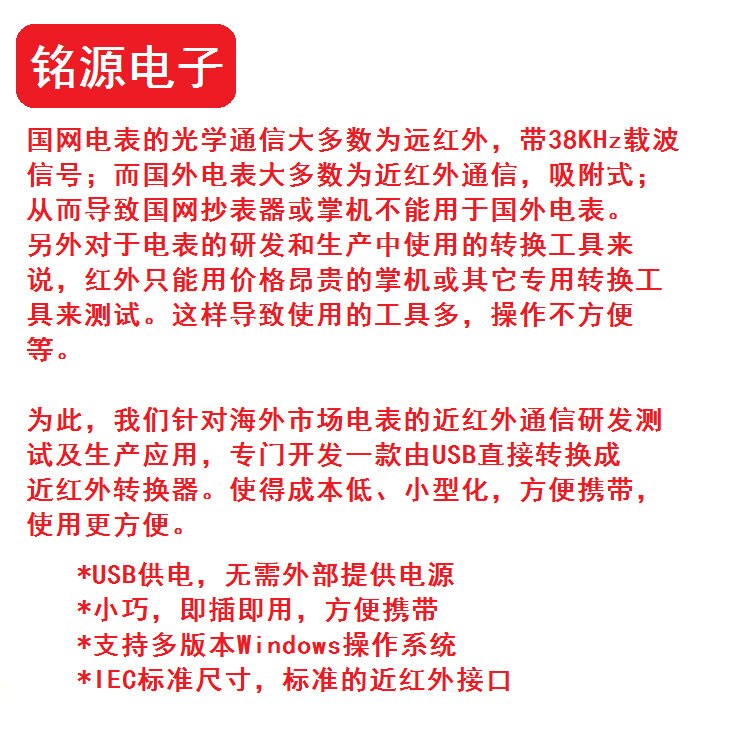 铭源电子

国网电表的光学通信大多数为远红外，带38KHz载波信号；而国外电表大多数为近红外通信，吸附式；从而导致国网抄表器或掌机不能用于国外电表。另外对于电表的研发和生产中使用的转换工具来说，红外只能用价格昂贵的掌机或其它专用转换工具来测试。这样导致使用的工具多，操作不方便等。

为此，我们针对海外市场电表的近红外通信研发测试及生产应用，专门开发一款由USB直接转换成近红外转换器。使得成本低、小型化，方便携带，使用更方便。

*USB供电，无需外部提供电源
*小巧，即插即用，方便携带
*支持多版本Windows操作系统
*IEC标准尺寸，标准的近红外接口